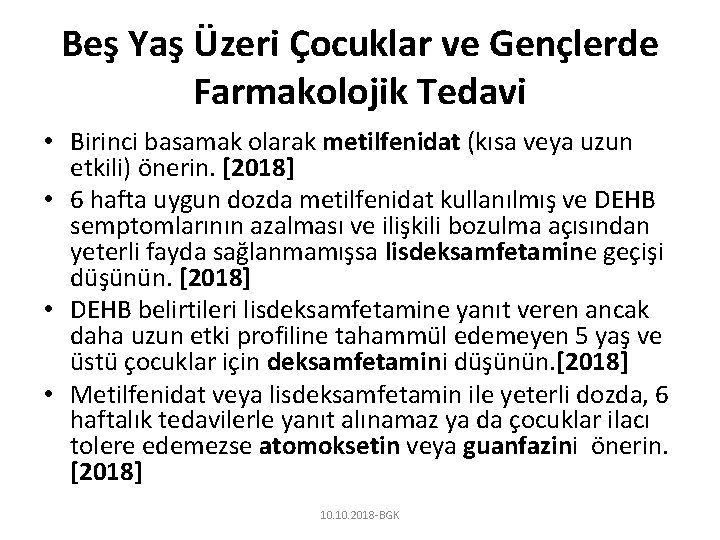 Beş Yaş Üzeri Çocuklar ve Gençlerde Farmakolojik Tedavi

• Birinci basamak olarak metilfenidat (kısa veya uzun etkili) önerin. [2018]
• 6 hafta uygun dozda metilfenidat kullanılmış ve DEHB semptomlarının azalması ve ilişkili bozulma açısından yeterli fayda sağlanmamışsa lisdeksamfetamine geçişi düşünün. [2018]
• DEHB belirtileri lisdeksamfetamine yanıt veren ancak daha uzun etki profiline tahammül edemeyen 5 yaş ve üstü çocuklar için deksamfetamini düşünün.[2018]
• Metilfenidat veya lisdeksamfetamin ile yeterli dozda, 6 haftalık tedavilerle yanıt alınamaz ya da çocuklar ilacı tolere edemezse atomoksetin veya guanfazini önerin. [2018]

10.10.2018-BGK